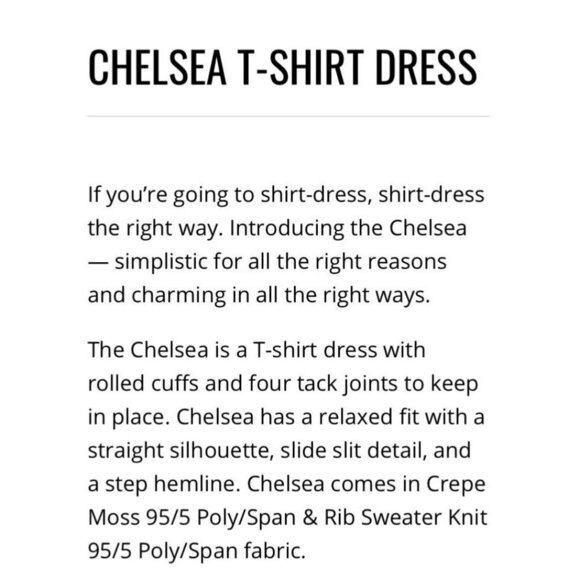 CHELSEA T-SHIRT DRESS

If you're going to shirt-dress, shirt-dress the right way. Introducing the Chelsea — simplistic for all the right reasons and charming in all the right ways.

The Chelsea is a T-shirt dress with rolled cuffs and four tack joints to keep in place. Chelsea has a relaxed fit with a straight silhouette, slide slit detail, and a step hemline. Chelsea comes in Crepe Moss 95/5 Poly/Span & Rib Sweater Knit 95/5 Poly/Span fabric.